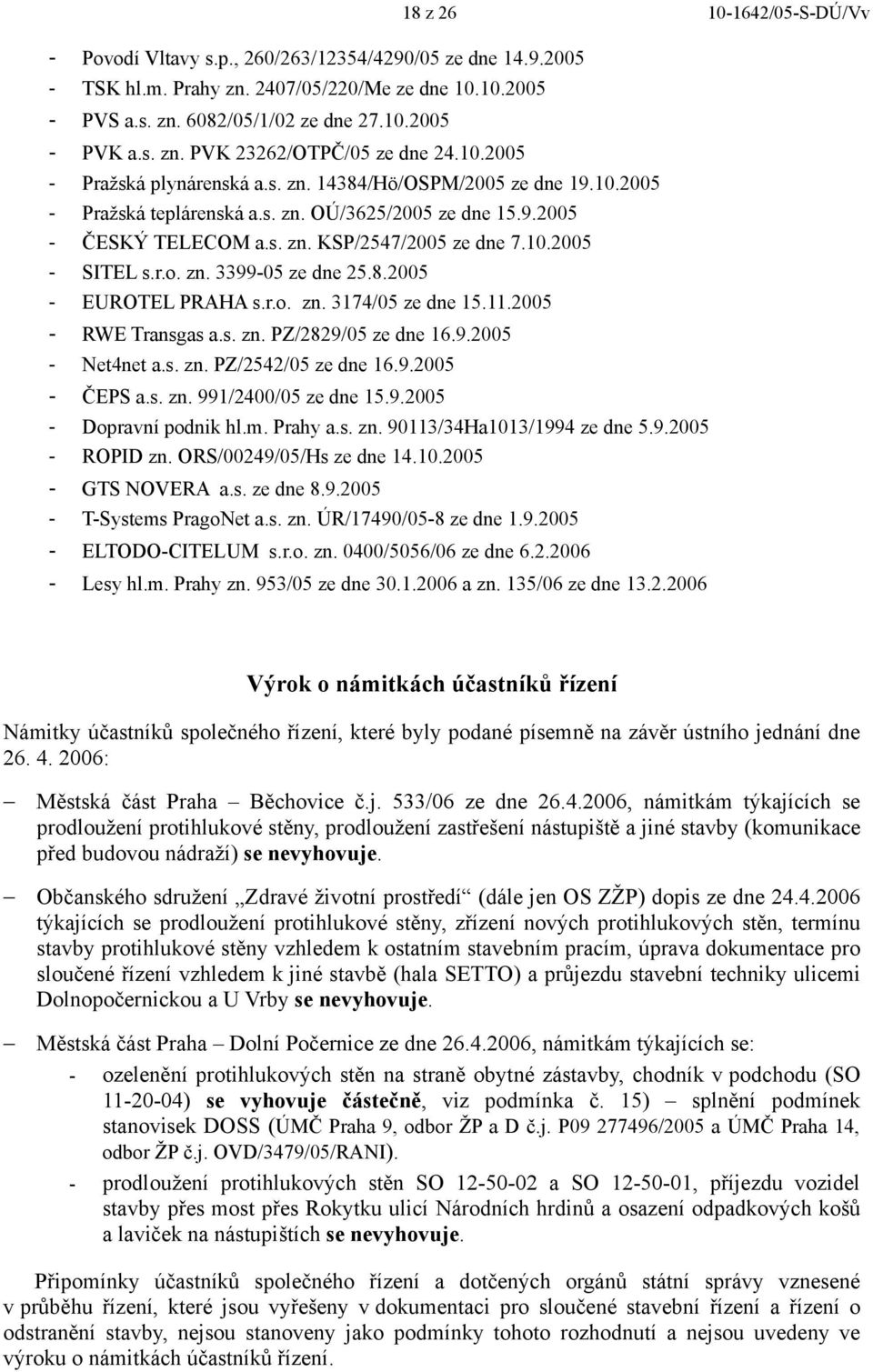 18 z 26 10-1642/05-S-DÚ/Vv

- Povodí Vltavy s.p., 260/263/12354/4290/05 ze dne 14.9.2005
- TSK hl.m. Prahy zn. 2407/05/220/Me ze dne 10.10.2005
- PVS a.s. zn. 6082/05/1/02 ze dne 27.10.2005
- PVK a.s. zn. PVK 23262/OTPČ/05 ze dne 24.10.2005
- Pražská plynárenská a.s. zn. 14384/Hö/OSPM/2005 ze dne 19.10.2005
- Pražská teplárenská a.s. zn. OÚ/3625/2005 ze dne 15.9.2005
- ČESKÝ TELECOM a.s. zn. KSP/2547/2005 ze dne 7.10.2005
- SITEL s.r.o. zn. 3399-05 ze dne 25.8.2005
- EUROTEL PRAHA s.r.o. zn. 3174/05 ze dne 15.11.2005
- RWE Transgas a.s. zn. PZ/2829/05 ze dne 16.9.2005
- Net4net a.s. zn. PZ/2542/05 ze dne 16.9.2005
- ČEPS a.s. zn. 991/2400/05 ze dne 15.9.2005
- Dopravní podnik hl.m. Prahy a.s. zn. 90113/34Ha1013/1994 ze dne 5.9.2005
- ROPID zn. ORS/00249/05/Hs ze dne 14.10.2005
- GTS NOVERA a.s. ze dne 8.9.2005
- T-Systems PragoNet a.s. zn. ÚR/17490/05-8 ze dne 1.9.2005
- ELTODO-CITELUM s.r.o. zn. 0400/5056/06 ze dne 6.2.2006
- Lesy hl.m. Prahy zn. 953/05 ze dne 30.1.2006 a zn. 135/06 ze dne 13.2.2006

Výrok o námitkách účastníků řízení

Námitky účastníků společného řízení, které byly podané písemně na závěr ústního jednání dne 26. 4. 2006:

– Městská část Praha – Běchovice č.j. 533/06 ze dne 26.4.2006, námitkám týkajících se prodloužení protihlukové stěny, prodloužení zastřešení nástupiště a jiné stavby (komunikace před budovou nádraží) se nevyhovuje.

– Občanského sdružení „Zdravé životní prostředí“ (dále jen OS ZŽP) dopis ze dne 24.4.2006 týkajících se prodloužení protihlukové stěny, zřízení nových protihlukových stěn, termínu stavby protihlukové stěny vzhledem k ostatním stavebním pracím, úprava dokumentace pro sloučené řízení vzhledem k jiné stavbě (hala SETTO) a průjezdu stavební techniky ulicemi Dolnopočernickou a U Vrby se nevyhovuje.

– Městská část Praha – Dolní Počernice ze dne 26.4.2006, námitkám týkajících se:
- ozelenění protihlukových stěn na straně obytné zástavby, chodník v podchodu (SO 11-20-04) se vyhovuje částečně, viz podmínka č. 15) – splnění podmínek stanovisek DOSS (ÚMČ Praha 9, odbor ŽP a D č.j. P09 277496/2005 a ÚMČ Praha 14, odbor ŽP č.j. OVD/3479/05/RANI).
- prodloužení protihlukových stěn SO 12-50-02 a SO 12-50-01, příjezdu vozidel stavby přes most přes Rokytku ulicí Národních hrdinů a osazení odpadkových košů a laviček na nástupištích se nevyhovuje.

Připomínky účastníků společného řízení a dotčených orgánů státní správy vznesené v průběhu řízení, které jsou vyřešeny v dokumentaci pro sloučené stavební řízení a řízení o odstranění stavby, nejsou stanoveny jako podmínky tohoto rozhodnutí a nejsou uvedeny ve výroku o námitkách účastníků řízení.